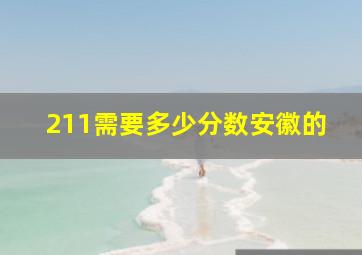 211需要多少分数安徽的